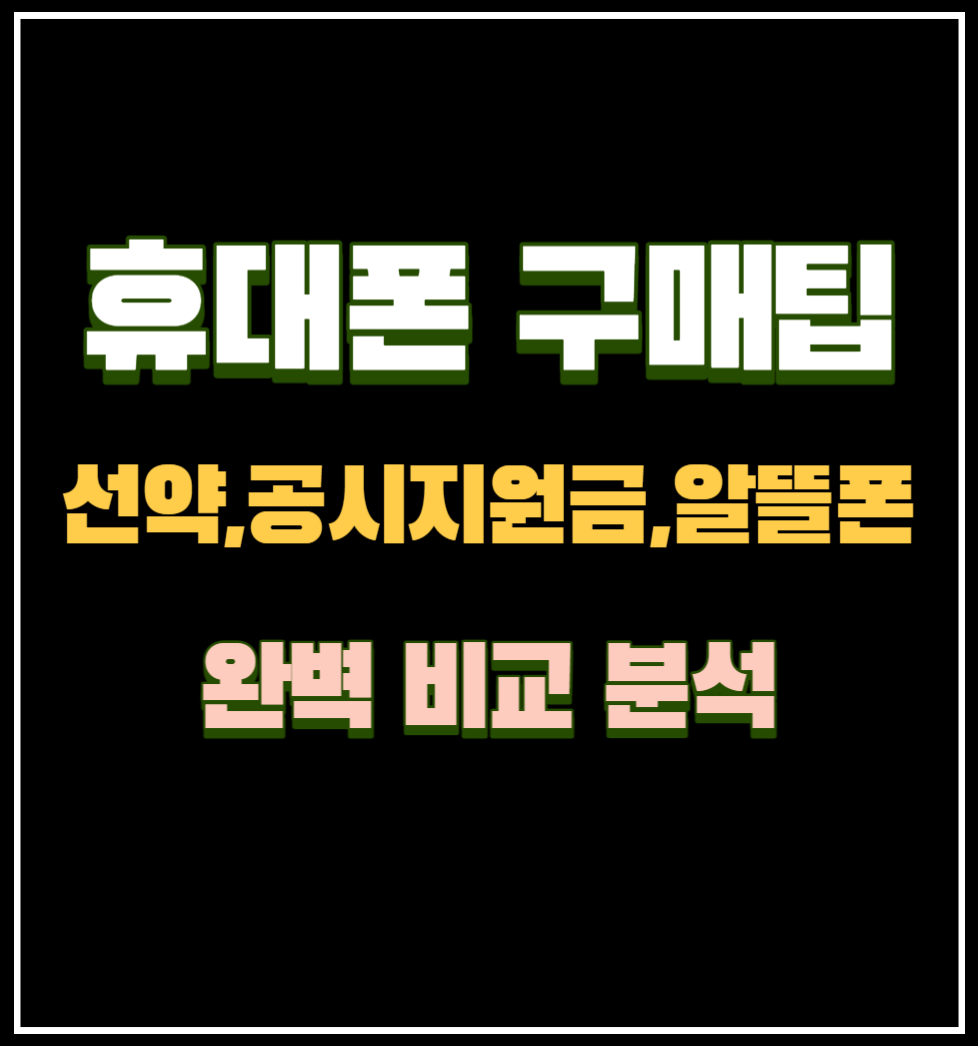 휴대폰 구매팁

선약,공시지원금,알뜰폰

완벽 비교 분석